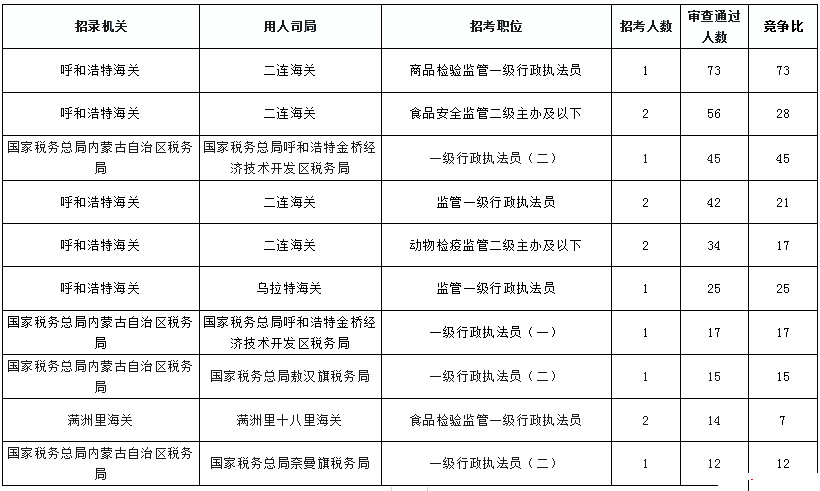 | 招录机关 | 用人司局 | 招考职位 | 招考人数 | 审查通过人数 | 竞争比 |
|---|---|---|---|---|---|
| 呼和浩特海关 | 二连海关 | 商品检验监管一级行政执法员 | 1 | 73 | 73 |
| 呼和浩特海关 | 二连海关 | 食品安全监管二级主办及以下 | 2 | 56 | 28 |
| 国家税务总局内蒙古自治区税务局 | 国家税务总局呼和浩特金桥经济技术开发区税务局 | 一级行政执法员（二） | 1 | 45 | 45 |
| 呼和浩特海关 | 二连海关 | 监管一级行政执法员 | 2 | 42 | 21 |
| 呼和浩特海关 | 二连海关 | 动物检疫监管二级主办及以下 | 2 | 34 | 17 |
| 呼和浩特海关 | 乌拉特海关 | 监管一级行政执法员 | 1 | 25 | 25 |
| 国家税务总局内蒙古自治区税务局 | 国家税务总局呼和浩特金桥经济技术开发区税务局 | 一级行政执法员（一） | 1 | 17 | 17 |
| 国家税务总局内蒙古自治区税务局 | 国家税务总局敖汉旗税务局 | 一级行政执法员（二） | 1 | 15 | 15 |
| 满洲里海关 | 满洲里十八里海关 | 食品检验监管一级行政执法员 | 2 | 14 | 7 |
| 国家税务总局内蒙古自治区税务局 | 国家税务总局奈曼旗税务局 | 一级行政执法员（二） | 1 | 12 | 12 |